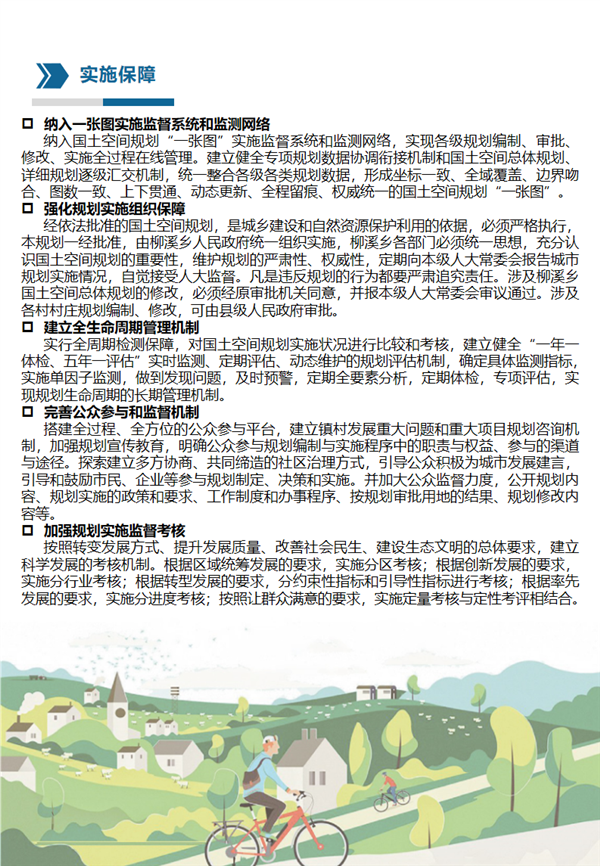 实施保障

□ 纳入一张图实施监督系统和监测网络

纳入国土空间规划“一张图”实施监督系统和监测网络，实现各级规划编制、审批、修改、实施全过程在线管理。建立健全专项规划数据协调衔接机制和国土空间总体规划、详细规划逐级汇交机制，统一整合各级各类规划数据，形成坐标一致、全域覆盖、边界吻合、图数一致、上下贯通、动态更新、全程留痕、权威统一的国土空间规划“一张图”。

□ 强化规划实施组织保障

经依法批准的国土空间规划，是城乡建设和自然资源保护利用的依据，必须严格执行，本规划一经批准，由柳溪乡人民政府统一组织实施，柳溪乡各部门必须统一思想，充分认识国土空间规划的重要性，维护规划的严肃性、权威性，定期向本级人大常委会报告城市规划实施情况，自觉接受人大监督。凡是违反规划的行为都要严肃追究责任。涉及柳溪乡国土空间总体规划的修改，必须经原审批机关同意，并报本级人大常委会审议通过。涉及各村村庄规划编制、修改，可由县级人民政府审批。

□ 建立全生命周期管理机制

实行全周期检测保障，对国土空间规划实施状况进行比较和考核，建立健全“一年一体检、五年一评估”实时监测、定期评估、动态维护的规划评估机制，确定具体监测指标，实施单因子监测，做到发现问题，及时预警，定期全要素分析，定期体检，专项评估，实现规划生命周期的长期管理机制。

□ 完善公众参与和监督机制

搭建全过程、全方位的公众参与平台，建立镇村发展重大问题和重大项目规划咨询机制，加强规划宣传教育，明确公众参与规划编制与实施程序中的职责与权益、参与的渠道与途径。探索建立多方协商、共同缔造的社区治理方式，引导公众积极为城市发展建言，引导和鼓励市民、企业等参与规划制定、决策和实施。并加大公众监督力度，公开规划内容、规划实施的政策和要求、工作制度和办事程序、按规划审批用地的结果、规划修改内容等。

□ 加强规划实施监督考核

按照转变发展方式、提升发展质量、改善社会民生、建设生态文明的总体要求，建立科学发展的考核机制。根据区域统筹发展的要求，实施分区考核；根据创新发展的要求，实施分行业考核；根据转型发展的要求，分约束性指标和引导性指标进行考核；根据率先发展的要求，实施分进度考核；按照让群众满意的要求，实施定量考核与定性考评相结合。